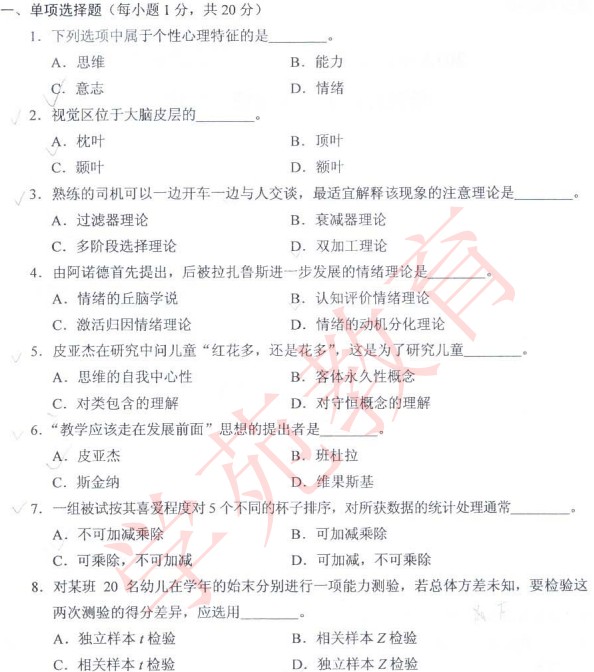 一、单项选择题（每小题 1 分，共 20 分）

1. 下列选项中属于个性心理特征的是________。

A. 思维　　B. 能力

C. 意志　　D. 情绪

2. 视觉区位于大脑皮层的________。

A. 枕叶　　B. 顶叶

C. 颞叶　　D. 额叶

3. 熟练的司机可以一边开车一边与人交谈，最适宜解释该现象的注意理论是________。

A. 过滤器理论　　B. 衰减器理论

C. 多阶段选择理论　　D. 双加工理论

4. 由阿诺德首先提出，后被拉扎鲁斯进一步发展的情绪理论是________。

A. 情绪的丘脑学说　　B. 认知评价情绪理论

C. 激活归因情绪理论　　D. 情绪的动机分化理论

5. 皮亚杰在研究中问儿童“红花多，还是花多”，这是为了研究儿童________。

A. 思维的自我中心性　　B. 客体永久性概念

C. 对类包含的理解　　D. 对守恒概念的理解

6. “教学应该走在发展前面”思想的提出者是________。

A. 皮亚杰　　B. 班杜拉

C. 斯金纳　　D. 维果斯基

7. 一组被试按其喜爱程度对 5 个不同的杯子排序，对所获数据的统计处理通常________。

A. 不可加减乘除　　B. 可加减乘除

C. 可乘除，不可加减　　D. 可加减，不可乘除

8. 对某班 20 名幼儿在学年的始末分别进行一项能力测验，若总体方差未知，要检验这两次测验的得分差异，应选用________。

A. 独立样本 $t$ 检验　　B. 相关样本 $Z$ 检验

C. 相关样本 $t$ 检验　　D. 独立样本 $Z$ 检验

学苑教育